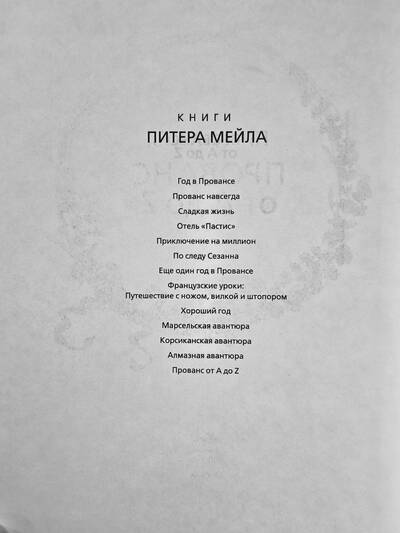 КНИГИ
ПИТЕРА МЕЙЛА

Год в Провансе
Прованс навсегда
Сладкая жизнь
Отель «Пастис»
Приключение на миллион
По следу Сезанна
Еще один год в Провансе
Французские уроки: Путешествие с ножом, вилкой и штопором
Хороший год
Марсельская авантюра
Корсиканская авантюра
Алмазная авантюра
Прованс от A до Z